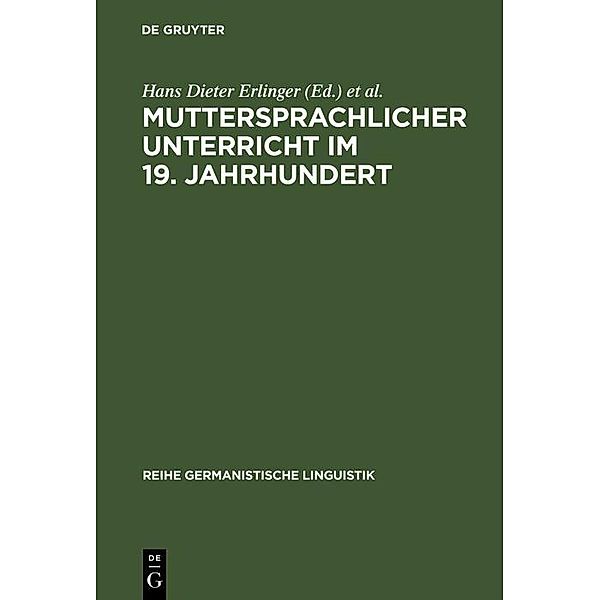 DE GRUYTER

Hans Dieter Erlinger (Ed.) et al.

MUTTERSPRACHLICHER UNTERRICHT IM 19. JAHRHUNDERT

REIHE GERMANISTISCHE LINGUISTIK

DE
G